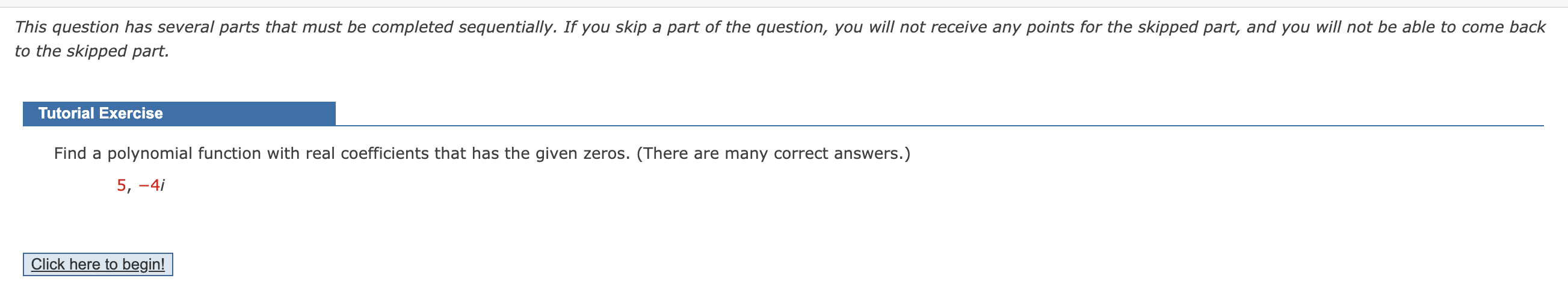 This question has several parts that must be completed sequentially. If you skip a part of the question, you will not receive any points for the skipped part, and you will not be able to come back to the skipped part.

Tutorial Exercise

Find a polynomial function with real coefficients that has the given zeros. (There are many correct answers.)

$5, -4i$

Click here to begin!